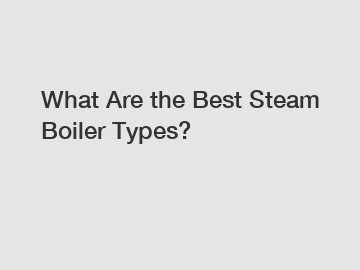 What Are the Best Steam Boiler Types?